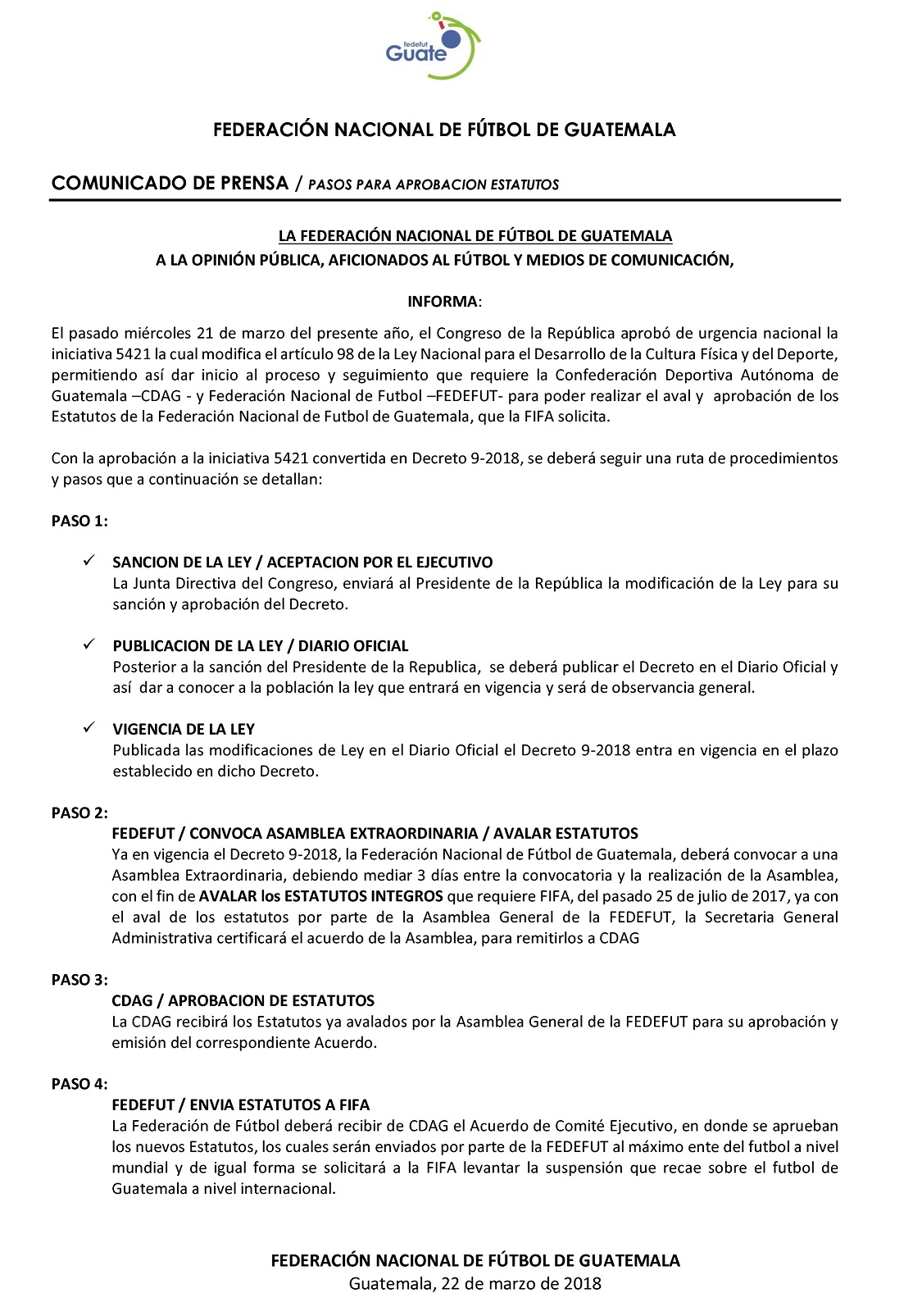 fedefut Guate

FEDERACIÓN NACIONAL DE FÚTBOL DE GUATEMALA

COMUNICADO DE PRENSA / PASOS PARA APROBACION ESTATUTOS

LA FEDERACIÓN NACIONAL DE FÚTBOL DE GUATEMALA
A LA OPINIÓN PÚBLICA, AFICIONADOS AL FÚTBOL Y MEDIOS DE COMUNICACIÓN,

INFORMA:

El pasado miércoles 21 de marzo del presente año, el Congreso de la República aprobó de urgencia nacional la iniciativa 5421 la cual modifica el artículo 98 de la Ley Nacional para el Desarrollo de la Cultura Física y del Deporte, permitiendo así dar inicio al proceso y seguimiento que requiere la Confederación Deportiva Autónoma de Guatemala –CDAG - y Federación Nacional de Futbol –FEDEFUT- para poder realizar el aval y aprobación de los Estatutos de la Federación Nacional de Futbol de Guatemala, que la FIFA solicita.

Con la aprobación a la iniciativa 5421 convertida en Decreto 9-2018, se deberá seguir una ruta de procedimientos y pasos que a continuación se detallan:

PASO 1:

✓ SANCION DE LA LEY / ACEPTACION POR EL EJECUTIVO
La Junta Directiva del Congreso, enviará al Presidente de la República la modificación de la Ley para su sanción y aprobación del Decreto.

✓ PUBLICACION DE LA LEY / DIARIO OFICIAL
Posterior a la sanción del Presidente de la Republica, se deberá publicar el Decreto en el Diario Oficial y así dar a conocer a la población la ley que entrará en vigencia y será de observancia general.

✓ VIGENCIA DE LA LEY
Publicada las modificaciones de Ley en el Diario Oficial el Decreto 9-2018 entra en vigencia en el plazo establecido en dicho Decreto.

PASO 2:
FEDEFUT / CONVOCA ASAMBLEA EXTRAORDINARIA / AVALAR ESTATUTOS
Ya en vigencia el Decreto 9-2018, la Federación Nacional de Fútbol de Guatemala, deberá convocar a una Asamblea Extraordinaria, debiendo mediar 3 días entre la convocatoria y la realización de la Asamblea, con el fin de AVALAR los ESTATUTOS INTEGROS que requiere FIFA, del pasado 25 de julio de 2017, ya con el aval de los estatutos por parte de la Asamblea General de la FEDEFUT, la Secretaria General Administrativa certificará el acuerdo de la Asamblea, para remitirlos a CDAG

PASO 3:
CDAG / APROBACION DE ESTATUTOS
La CDAG recibirá los Estatutos ya avalados por la Asamblea General de la FEDEFUT para su aprobación y emisión del correspondiente Acuerdo.

PASO 4:
FEDEFUT / ENVIA ESTATUTOS A FIFA
La Federación de Fútbol deberá recibir de CDAG el Acuerdo de Comité Ejecutivo, en donde se aprueban los nuevos Estatutos, los cuales serán enviados por parte de la FEDEFUT al máximo ente del futbol a nivel mundial y de igual forma se solicitará a la FIFA levantar la suspensión que recae sobre el futbol de Guatemala a nivel internacional.

FEDERACIÓN NACIONAL DE FÚTBOL DE GUATEMALA
Guatemala, 22 de marzo de 2018